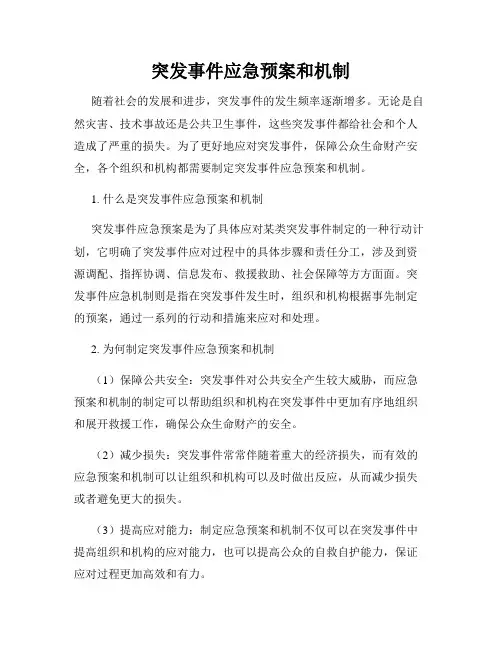 突发事件应急预案和机制

随着社会的发展和进步，突发事件的发生频率逐渐增多。无论是自然灾害、技术事故还是公共卫生事件，这些突发事件都给社会和个人造成了严重的损失。为了更好地应对突发事件，保障公众生命财产安全，各个组织和机构都需要制定突发事件应急预案和机制。

1. 什么是突发事件应急预案和机制

突发事件应急预案是为了具体应对某类突发事件制定的一种行动计划，它明确了突发事件应对过程中的具体步骤和责任分工，涉及到资源调配、指挥协调、信息发布、救援救助、社会保障等方方面面。突发事件应急机制则是指在突发事件发生时，组织和机构根据事先制定的预案，通过一系列的行动和措施来应对和处理。

2. 为何制定突发事件应急预案和机制

（1）保障公共安全：突发事件对公共安全产生较大威胁，而应急预案和机制的制定可以帮助组织和机构在突发事件中更加有序地组织和展开救援工作，确保公众生命财产的安全。

（2）减少损失：突发事件常常伴随着重大的经济损失，而有效的应急预案和机制可以让组织和机构可以及时做出反应，从而减少损失或者避免更大的损失。

（3）提高应对能力：制定应急预案和机制不仅可以在突发事件中提高组织和机构的应对能力，也可以提高公众的自救自护能力，保证应对过程更加高效和有力。